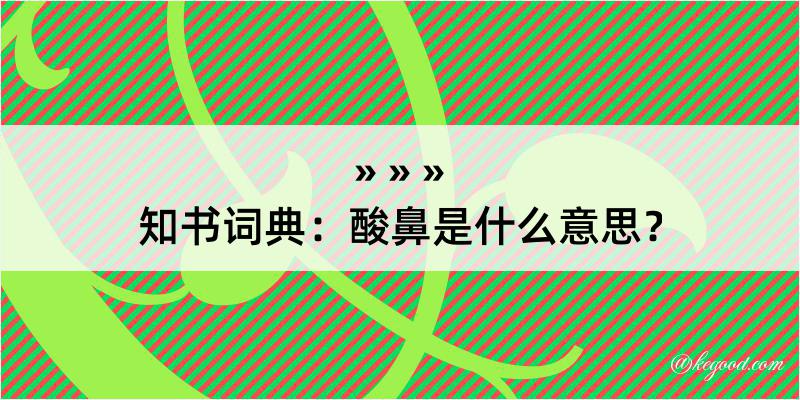 » » »
知书词典：酸鼻是什么意思？
@kegood.com